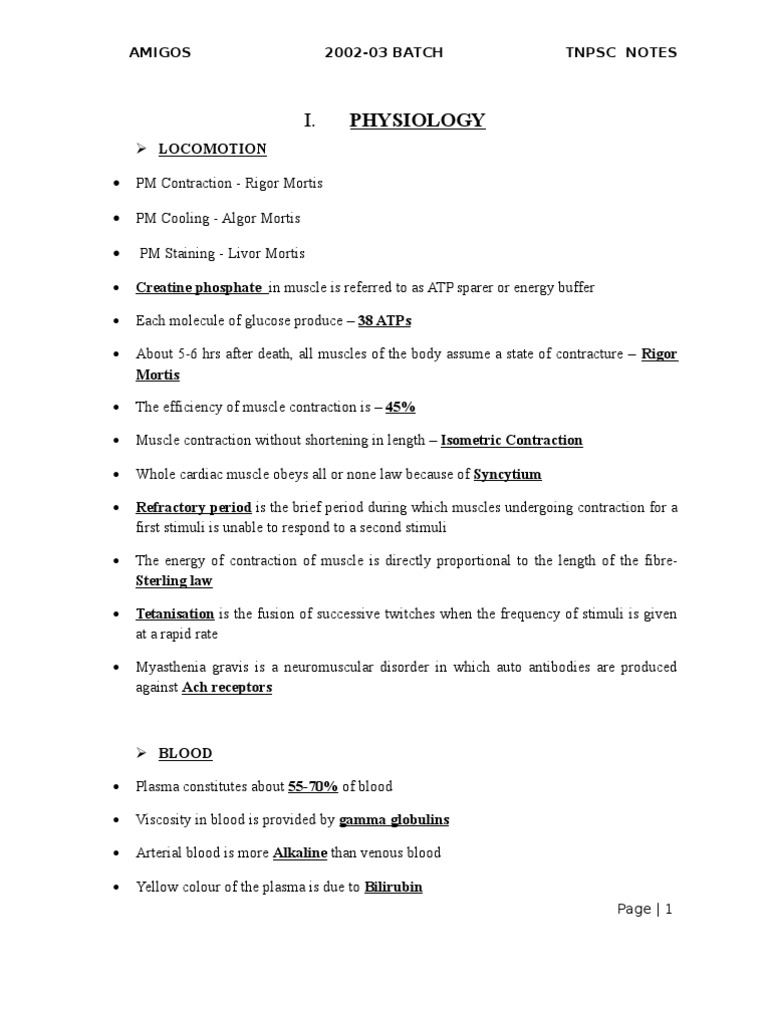 AMIGOS 2002-03 BATCH TNPSC NOTES

I. PHYSIOLOGY

➢ LOCOMOTION

• PM Contraction - Rigor Mortis

• PM Cooling - Algor Mortis

• PM Staining - Livor Mortis

• Creatine phosphate in muscle is referred to as ATP sparer or energy buffer

• Each molecule of glucose produce – 38 ATPs

• About 5-6 hrs after death, all muscles of the body assume a state of contracture – Rigor Mortis

• The efficiency of muscle contraction is – 45%

• Muscle contraction without shortening in length – Isometric Contraction

• Whole cardiac muscle obeys all or none law because of Syncytium

• Refractory period is the brief period during which muscles undergoing contraction for a first stimuli is unable to respond to a second stimuli

• The energy of contraction of muscle is directly proportional to the length of the fibre- Sterling law

• Tetanisation is the fusion of successive twitches when the frequency of stimuli is given at a rapid rate

• Myasthenia gravis is a neuromuscular disorder in which auto antibodies are produced against Ach receptors

➢ BLOOD

• Plasma constitutes about 55-70% of blood

• Viscosity in blood is provided by gamma globulins

• Arterial blood is more Alkaline than venous blood

• Yellow colour of the plasma is due to Bilirubin

Page | 1